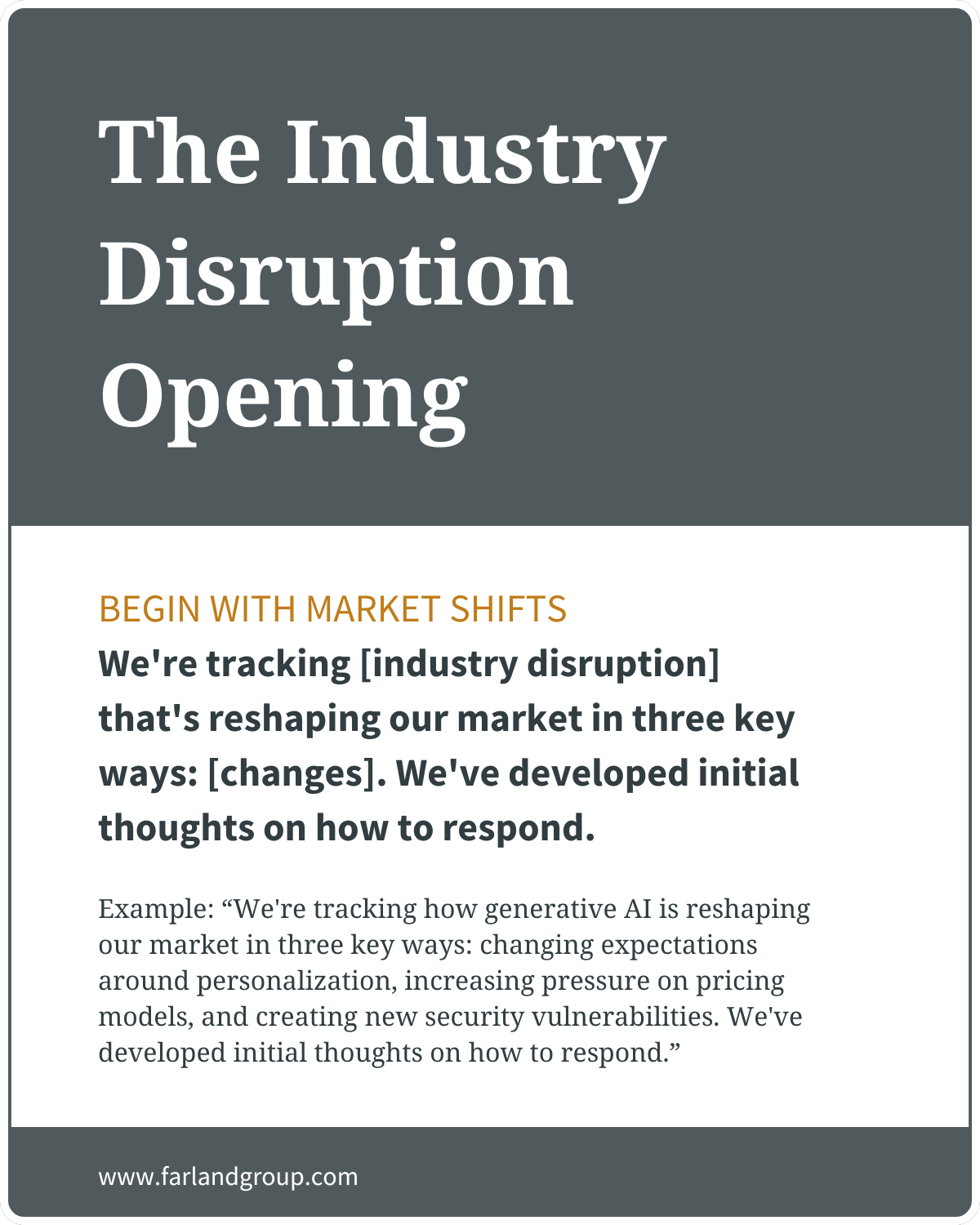 The Industry Disruption Opening

BEGIN WITH MARKET SHIFTS

We're tracking [industry disruption] that's reshaping our market in three key ways: [changes]. We've developed initial thoughts on how to respond.

Example: “We're tracking how generative AI is reshaping our market in three key ways: changing expectations around personalization, increasing pressure on pricing models, and creating new security vulnerabilities. We've developed initial thoughts on how to respond.”

www.farlandgroup.com